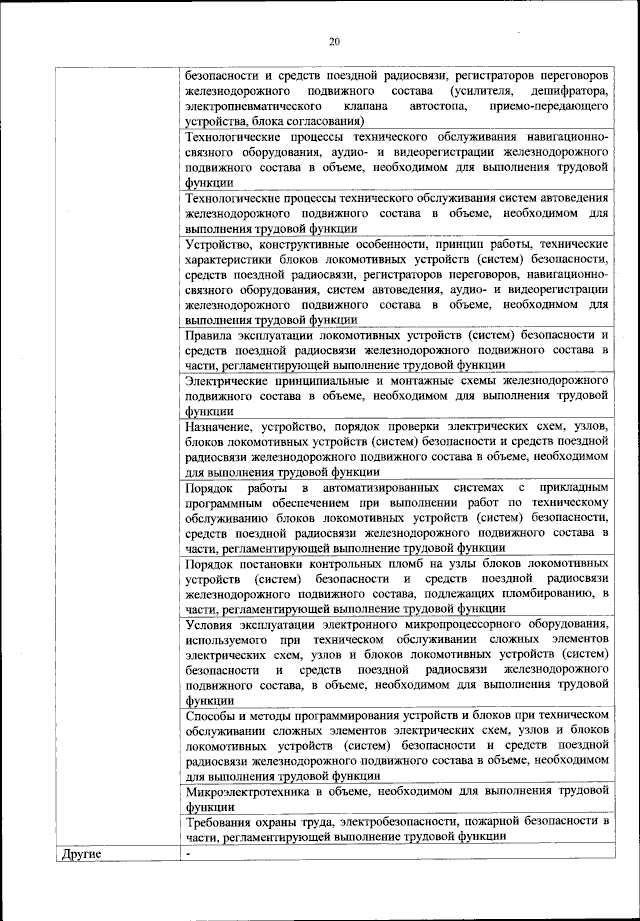 20

| | |
|---|---|
| | безопасности и средств поездной радиосвязи, регистраторов переговоров железнодорожного подвижного состава (усилителя, дешифратора, электропневматического клапана автостопа, приемо-передающего устройства, блока согласования) |
| | Технологические процессы технического обслуживания навигационно-связного оборудования, аудио- и видеорегистрации железнодорожного подвижного состава в объеме, необходимом для выполнения трудовой функции |
| | Технологические процессы технического обслуживания систем автоведения железнодорожного подвижного состава в объеме, необходимом для выполнения трудовой функции |
| | Устройство, конструктивные особенности, принцип работы, технические характеристики блоков локомотивных устройств (систем) безопасности, средств поездной радиосвязи, регистраторов переговоров, навигационно-связного оборудования, систем автоведения, аудио- и видеорегистрации железнодорожного подвижного состава в объеме, необходимом для выполнения трудовой функции |
| | Правила эксплуатации локомотивных устройств (систем) безопасности и средств поездной радиосвязи железнодорожного подвижного состава в части, регламентирующей выполнение трудовой функции |
| | Электрические принципиальные и монтажные схемы железнодорожного подвижного состава в объеме, необходимом для выполнения трудовой функции |
| | Назначение, устройство, порядок проверки электрических схем, узлов, блоков локомотивных устройств (систем) безопасности и средств поездной радиосвязи железнодорожного подвижного состава в объеме, необходимом для выполнения трудовой функции |
| | Порядок работы в автоматизированных системах с прикладным программным обеспечением при выполнении работ по техническому обслуживанию блоков локомотивных устройств (систем) безопасности, средств поездной радиосвязи железнодорожного подвижного состава в части, регламентирующей выполнение трудовой функции |
| | Порядок постановки контрольных пломб на узлы блоков локомотивных устройств (систем) безопасности и средств поездной радиосвязи железнодорожного подвижного состава, подлежащих пломбированию, в части, регламентирующей выполнение трудовой функции |
| | Условия эксплуатации электронного микропроцессорного оборудования, используемого при техническом обслуживании сложных элементов электрических схем, узлов и блоков локомотивных устройств (систем) безопасности и средств поездной радиосвязи железнодорожного подвижного состава, в объеме, необходимом для выполнения трудовой функции |
| | Способы и методы программирования устройств и блоков при техническом обслуживании сложных элементов электрических схем, узлов и блоков локомотивных устройств (систем) безопасности и средств поездной радиосвязи железнодорожного подвижного состава в объеме, необходимом для выполнения трудовой функции |
| | Микроэлектротехника в объеме, необходимом для выполнения трудовой функции |
| | Требования охраны труда, электробезопасности, пожарной безопасности в части, регламентирующей выполнение трудовой функции |
| Другие | - |